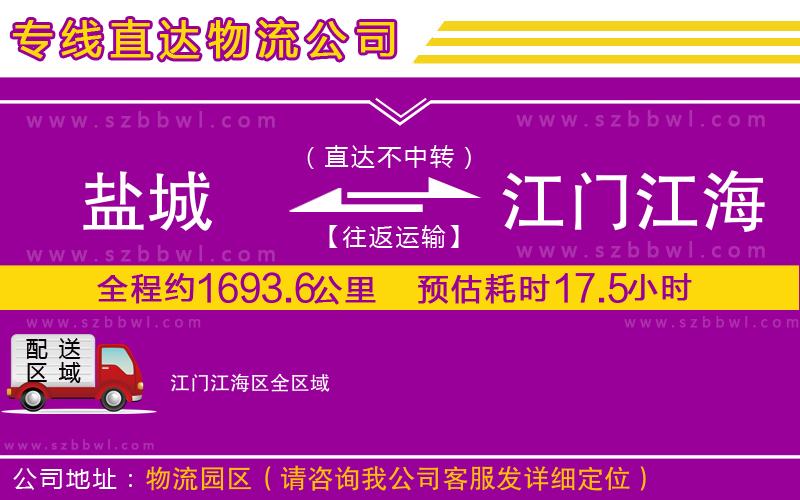 专线直达物流公司

www.szbbwl.com www.szbbwl.com

（直达不中转）

盐城 江门江海

【往返运输】

www.szbbwl.com www.szbbwl.com

全程约1693.6公里 预估耗时17.5小时

www.szbbwl.com www.szbbwl.com

配送区域

江门江海区全区域

www.szbbwl.com

公司地址：物流园区（请咨询我公司客服发详细定位）